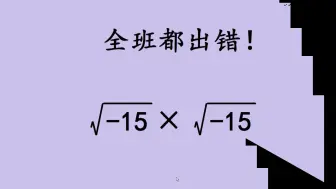 全班都出错!

$\sqrt{-15} \times \sqrt{-15}$